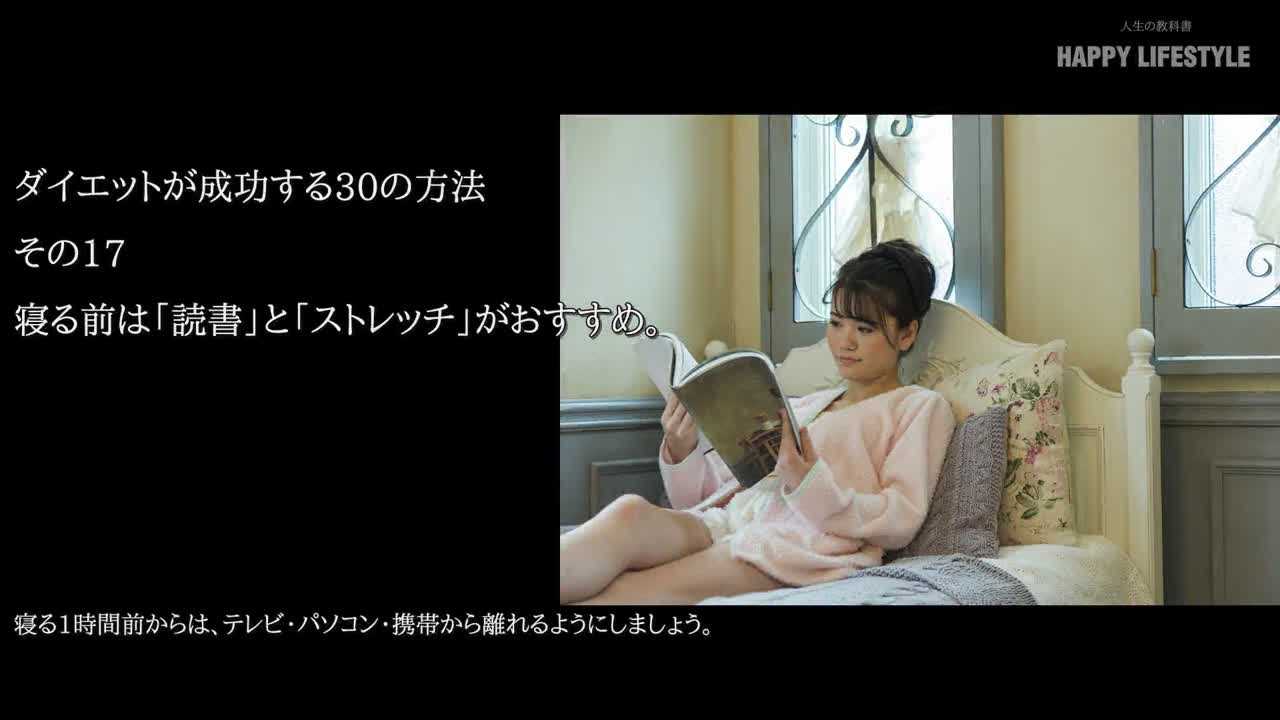 人生の教科書
HAPPY LIFESTYLE

ダイエットが成功する30の方法
その17
寝る前は「読書」と「ストレッチ」がおすすめ。

寝る1時間前からは、テレビ・パソコン・携帯から離れるようにしましょう。